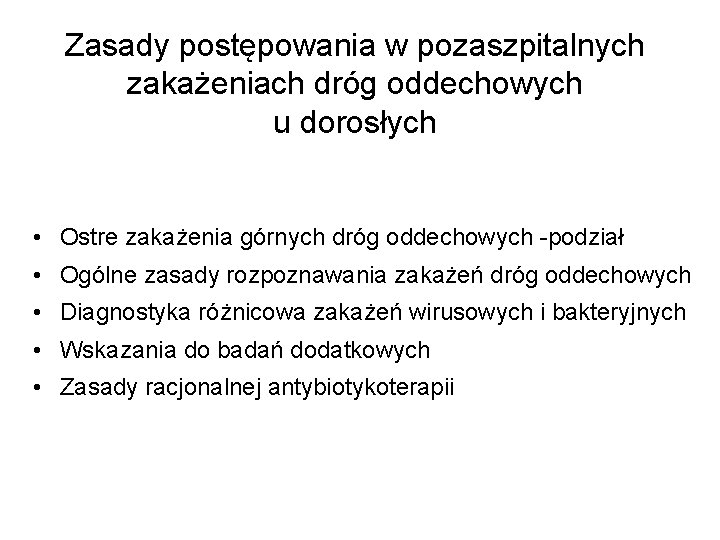 Zasady postępowania w pozaszpitalnych zakażeniach dróg oddechowych u dorosłych

• Ostre zakażenia górnych dróg oddechowych -podział
• Ogólne zasady rozpoznawania zakażeń dróg oddechowych
• Diagnostyka różnicowa zakażeń wirusowych i bakteryjnych
• Wskazania do badań dodatkowych
• Zasady racjonalnej antybiotykoterapii